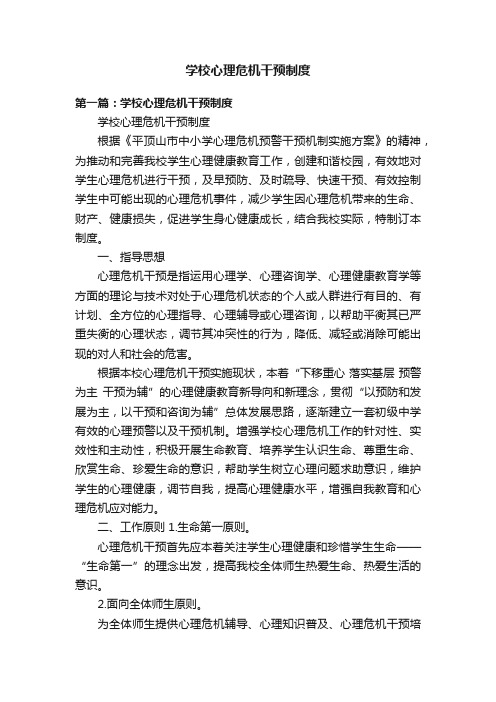 学校心理危机干预制度

第一篇：学校心理危机干预制度

学校心理危机干预制度

根据《平顶山市中小学心理危机预警干预机制实施方案》的精神，为推动和完善我校学生心理健康教育工作，创建和谐校园，有效地对学生心理危机进行干预，及早预防、及时疏导、快速干预、有效控制学生中可能出现的心理危机事件，减少学生因心理危机带来的生命、财产、健康损失，促进学生身心健康成长，结合我校实际，特制订本制度。

一、指导思想

心理危机干预是指运用心理学、心理咨询学、心理健康教育学等方面的理论与技术对处于心理危机状态的个人或人群进行有目的、有计划、全方位的心理指导、心理辅导或心理咨询，以帮助平衡其已严重失衡的心理状态，调节其冲突性的行为，降低、减轻或消除可能出现的对人和社会的危害。

根据本校心理危机干预实施现状，本着“下移重心 落实基层 预警为主 干预为辅”的心理健康教育新导向和新理念，贯彻“以预防和发展为主，以干预和咨询为辅”总体发展思路，逐渐建立一套初级中学有效的心理预警以及干预机制。增强学校心理危机工作的针对性、实效性和主动性，积极开展生命教育、培养学生认识生命、尊重生命、欣赏生命、珍爱生命的意识，帮助学生树立心理问题求助意识，维护学生的心理健康，调节自我，提高心理健康水平，增强自我教育和心理危机应对能力。

二、工作原则 1.生命第一原则。

心理危机干预首先应本着关注学生心理健康和珍惜学生生命——“生命第一”的理念出发，提高我校全体师生热爱生命、热爱生活的意识。

2.面向全体师生原则。

为全体师生提供心理危机辅导、心理知识普及、心理危机干预培